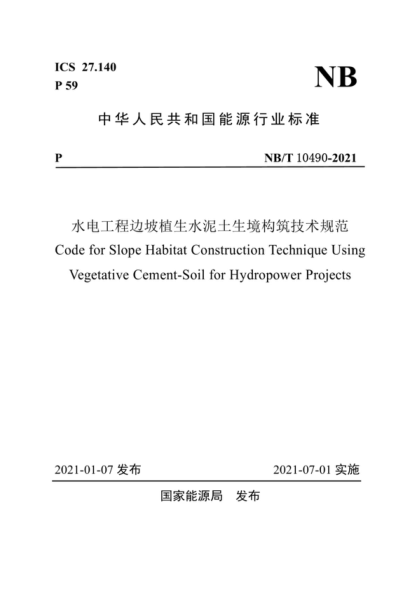 ICS 27.140
P 59

NB

中华人民共和国能源行业标准

P

NB/T 10490-2021

水电工程边坡植生水泥土生境构筑技术规范
Code for Slope Habitat Construction Technique Using Vegetative Cement-Soil for Hydropower Projects

2021-01-07 发布

2021-07-01 实施

国家能源局　发布